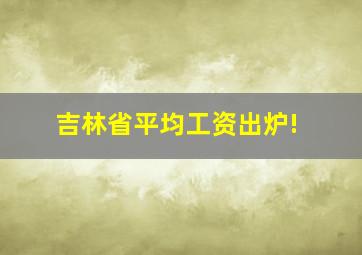 吉林省平均工资出炉!